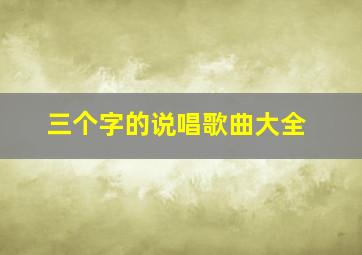 三个字的说唱歌曲大全